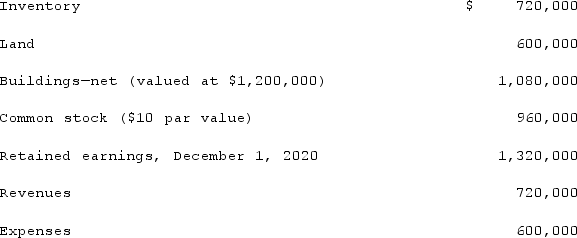 | | |
|---|---|
| Inventory | \$ 720,000 |
| Land | 600,000 |
| Buildings—net (valued at \$1,200,000) | 1,080,000 |
| Common stock (\$10 par value) | 960,000 |
| Retained earnings, December 1, 2020 | 1,320,000 |
| Revenues | 720,000 |
| Expenses | 600,000 |